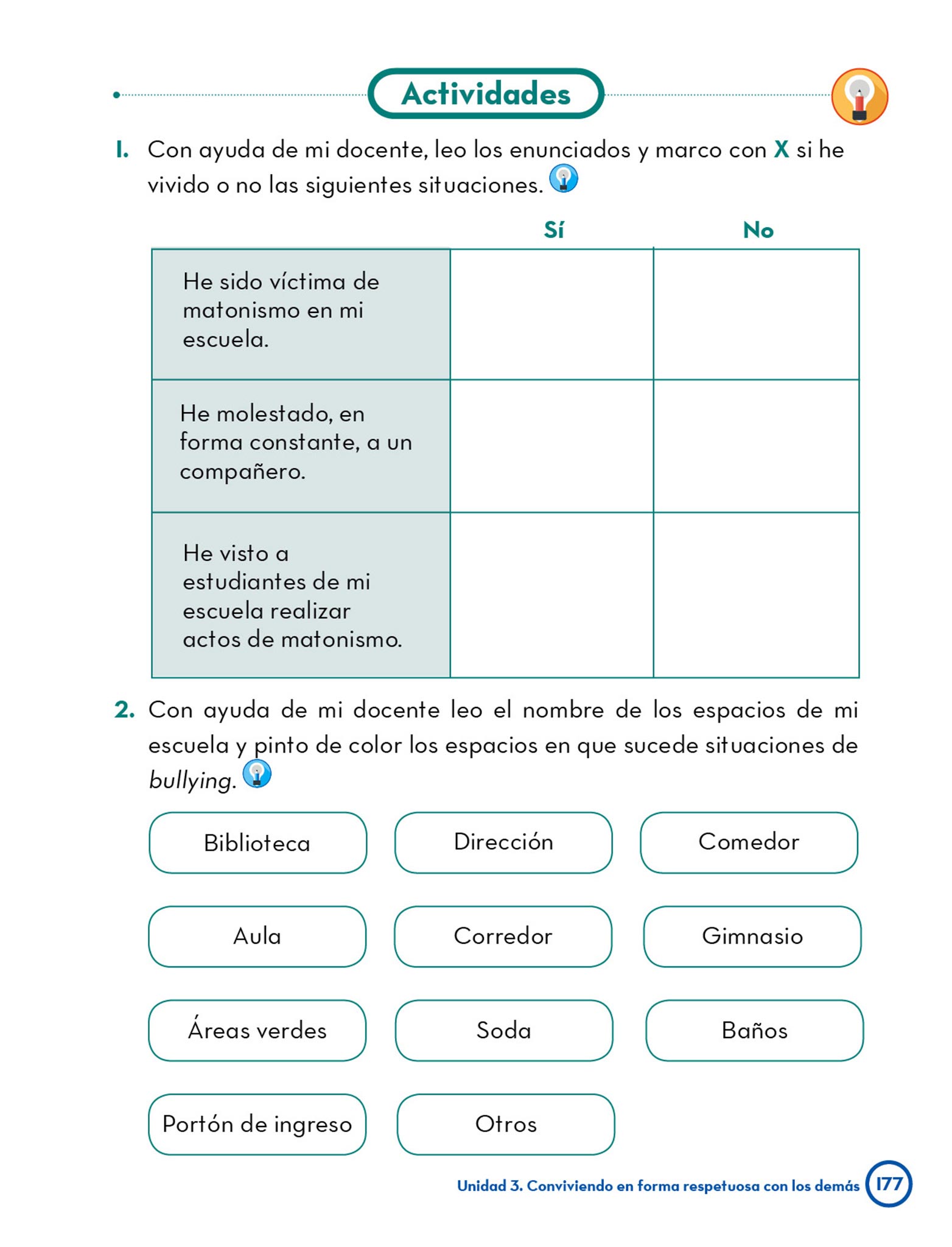 Actividades

1. Con ayuda de mi docente, leo los enunciados y marco con X si he vivido o no las siguientes situaciones.

| | Sí | No |
|---|---|---|
| He sido víctima de matonismo en mi escuela. | | |
| He molestado, en forma constante, a un compañero. | | |
| He visto a estudiantes de mi escuela realizar actos de matonismo. | | |

2. Con ayuda de mi docente leo el nombre de los espacios de mi escuela y pinto de color los espacios en que sucede situaciones de bullying.

Biblioteca

Dirección

Comedor

Aula

Corredor

Gimnasio

Áreas verdes

Soda

Baños

Portón de ingreso

Otros

Unidad 3. Conviviendo en forma respetuosa con los demás 177